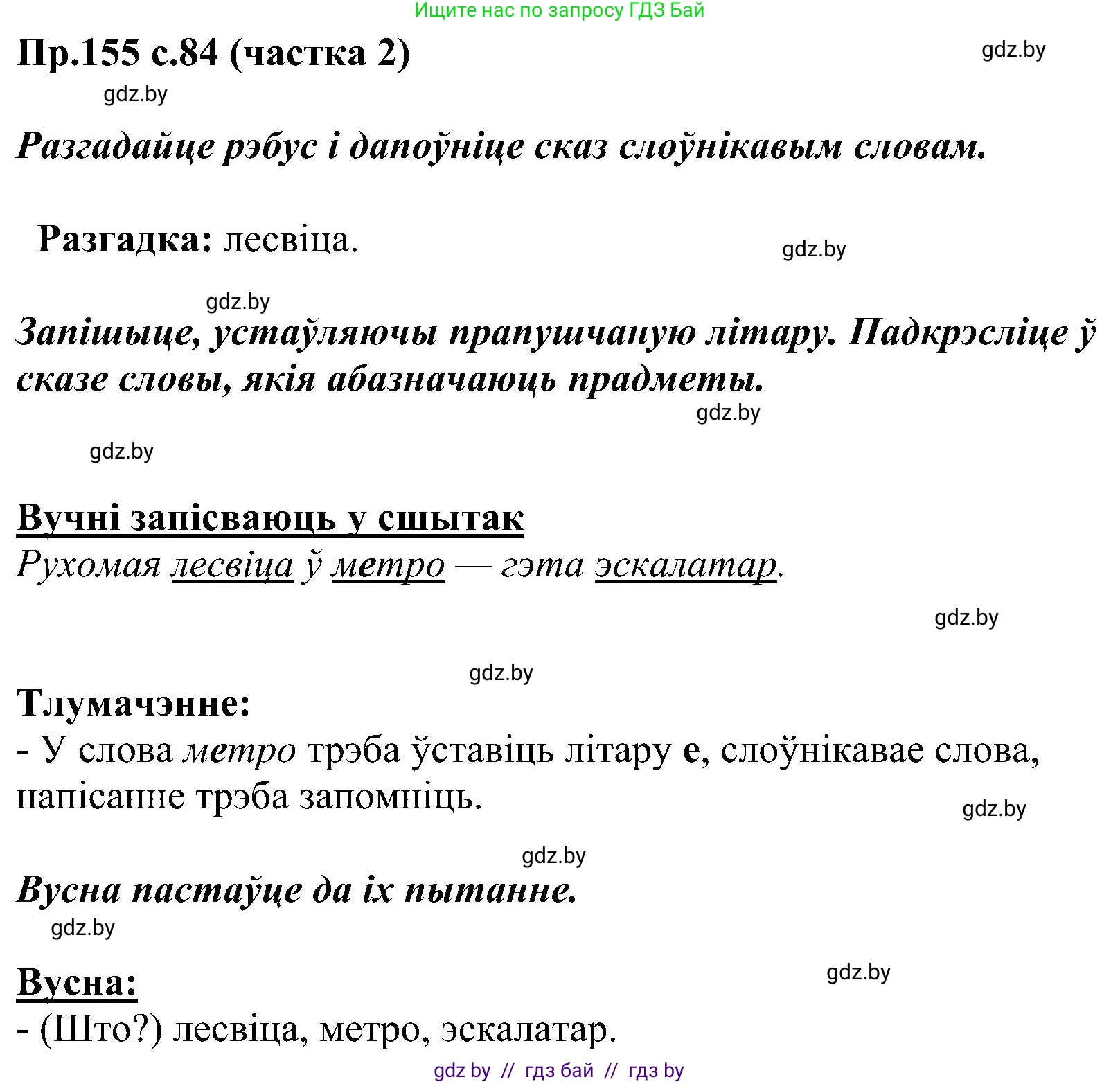 Ищите нас по запросу ГДЗ Бай

Пр.155 с.84 (частка 2)

gdz.by

gdz.by

Разгадайце рэбус і дапоўніце сказ слоўнікавым словам.

Разгадка: лесвіца.

gdz.by

gdz.by

Запішыце, устаўляючы прапушчаную літару. Падкрэсліце ў сказе словы, якія абазначаюць прадметы.

gdz.by

gdz.by

Вучні запісваюць у сшытак

Рухомая лесвіца ў метро — гэта эскалатар.

gdz.by

gdz.by

Тлумачэнне:

- У слова метро трэба ўставіць літару е, слоўнікавае слова, напісанне трэба запомніць.

gdz.by

gdz.by

Вусна пастаўце да іх пытанне.

gdz.by

Вусна:

gdz.by

- (Што?) лесвіца, метро, эскалатар.

gdz by // гдз бай // гдз by